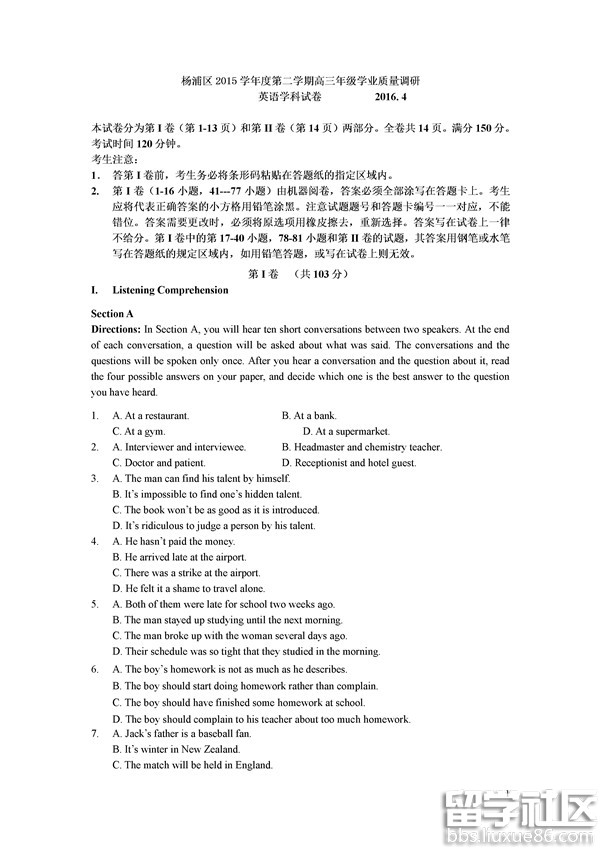 杨浦区 2015 学年度第二学期高三年级学业质量调研
英语学科试卷 2016. 4

本试卷分为第 I 卷（第 1-13 页）和第 II 卷（第 14 页）两部分。全卷共 14 页。满分 150 分。考试时间 120 分钟。
考生注意：
1. 答第 I 卷前，考生务必将条形码粘贴在答题纸的指定区域内。
2. 第 I 卷（1-16 小题，41---77 小题）由机器阅卷，答案必须全部涂写在答题卡上。考生应将代表正确答案的小方格用铅笔涂黑。注意试题题号和答题卡编号一一对应，不能错位。答案需要更改时，必须将原选项用橡皮擦去，重新选择。答案写在试卷上一律不给分。第 I 卷中的第 17-40 小题，78-81 小题和第 II 卷的试题，其答案用钢笔或水笔写在答题纸的规定区域内，如用铅笔答题，或写在试卷上则无效。

第 I 卷 （共 103 分）

I. Listening Comprehension

Section A
Directions: In Section A, you will hear ten short conversations between two speakers. At the end of each conversation, a question will be asked about what was said. The conversations and the questions will be spoken only once. After you hear a conversation and the question about it, read the four possible answers on your paper, and decide which one is the best answer to the question you have heard.

1. A. At a restaurant. B. At a bank.
C. At a gym. D. At a supermarket.
2. A. Interviewer and interviewee. B. Headmaster and chemistry teacher.
C. Doctor and patient. D. Receptionist and hotel guest.
3. A. The man can find his talent by himself.
B. It's impossible to find one's hidden talent.
C. The book won't be as good as it is introduced.
D. It's ridiculous to judge a person by his talent.
4. A. He hasn't paid the money.
B. He arrived late at the airport.
C. There was a strike at the airport.
D. He felt it a shame to travel alone.
5. A. Both of them were late for school two weeks ago.
B. The man stayed up studying until the next morning.
C. The man broke up with the woman several days ago.
D. Their schedule was so tight that they studied in the morning.
6. A. The boy's homework is not as much as he describes.
B. The boy should start doing homework rather than complain.
C. The boy should have finished some homework at school.
D. The boy should complain to his teacher about too much homework.
7. A. Jack's father is a baseball fan.
B. It's winter in New Zealand.
C. The match will be held in England.

留学社区
bbs.liuxue86.com